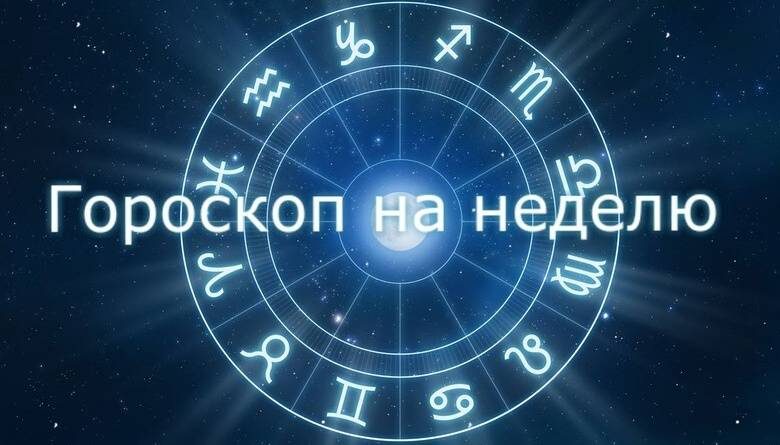 Гороскоп на неделю